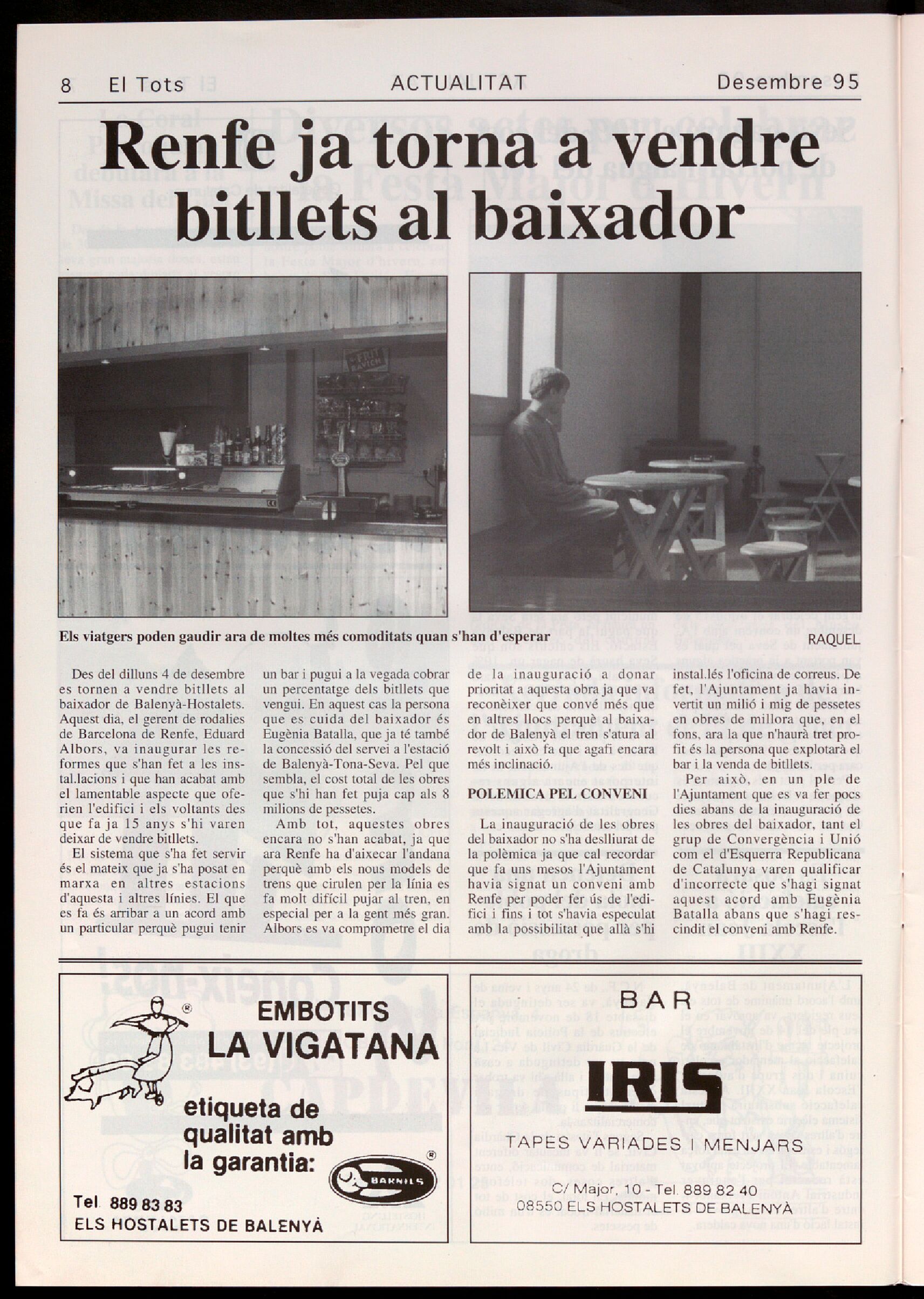 8 El Tots ACTUALITAT Desembre 95

Renfe ja torna a vendre bitllets al baixador

Els viatgers poden gaudir ara de moltes més comoditats quan s'han d'esperar

RAQUEL

Des del dilluns 4 de desembre es tornen a vendre bitllets al baixador de Balenyà-Hostalets. Aquest dia, el gerent de rodalies de Barcelona de Renfe, Eduard Albors, va inaugurar les reformes que s'han fet a les instal.lacions i que han acabat amb el lamentable aspecte que oferien l'edifici i els voltants des que fa ja 15 anys s'hi varen deixar de vendre bitllets.

El sistema que s'ha fet servir és el mateix que ja s'ha posat en marxa en altres estacions d'aquesta i altres línies. El que es fa és arribar a un acord amb un particular perquè pugui tenir un bar i pugui a la vegada cobrar un percentatge dels bitllets que vengui. En aquest cas la persona que es cuida del baixador és Eugènia Batalla, que ja té també la concessió del servei a l'estació de Balenyà-Tona-Seva. Pel que sembla, el cost total de les obres que s'hi han fet puja cap als 8 milions de pessetes.

Amb tot, aquestes obres encara no s'han acabat, ja que ara Renfe ha d'aixecar l'andana perquè amb els nous models de trens que cirulen per la línia es fa molt difícil pujar al tren, en especial per a la gent més gran. Albors es va comprometre el dia de la inauguració a donar prioritat a aquesta obra ja que va reconèixer que convé més que en altres llocs perquè al baixador de Balenyà el tren s'atura al revolt i això fa que agafi encara més inclinació.

POLEMICA PEL CONVENI

La inauguració de les obres del baixador no s'ha deslliurat de la polèmica ja que cal recordar que fa uns mesos l'Ajuntament havia signat un conveni amb Renfe per poder fer ús de l'edifici i fins i tot s'havia especulat amb la possibilitat que allà s'hi instal.lés l'oficina de correus. De fet, l'Ajuntament ja havia invertit un milió i mig de pessetes en obres de millora que, en el fons, ara la que n'haurà tret profit és la persona que explotarà el bar i la venda de bitllets.

Per això, en un ple de l'Ajuntament que es va fer pocs dies abans de la inauguració de les obres del baixador, tant el grup de Convergència i Unió com el d'Esquerra Republicana de Catalunya varen qualificar d'incorrecte que s'hagi signat aquest acord amb Eugènia Batalla abans que s'hagi rescindit el conveni amb Renfe.

EMBOTITS LA VIGATANA
etiqueta de qualitat amb la garantia:
BARNILS
Tel. 889 83 83
ELS HOSTALETS DE BALENYÀ

BAR IRIS
TAPES VARIADES I MENJARS
C/ Major, 10 - Tel. 889 82 40
08550 ELS HOSTALETS DE BALENYÀ